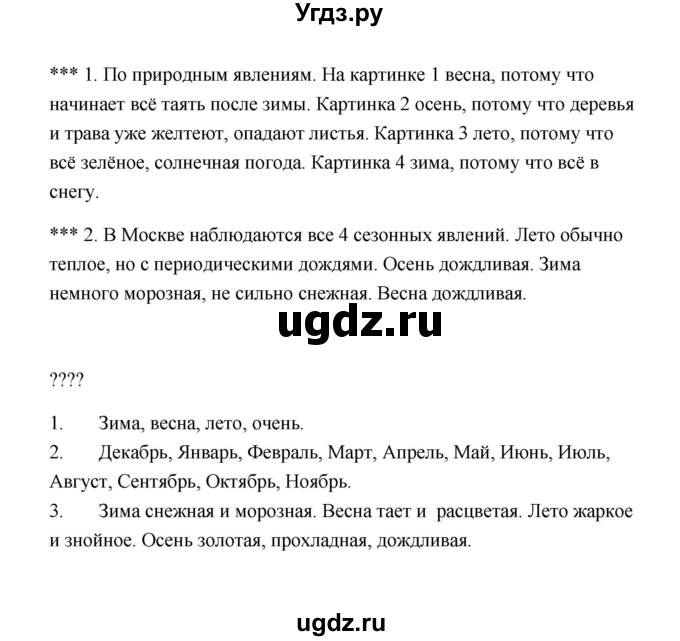 Угдз.ру

*** 1. По природным явлениям. На картинке 1 весна, потому что начинает всё таять после зимы. Картинка 2 осень, потому что деревья и трава уже желтеют, опадают листья. Картинка 3 лето, потому что всё зелёное, солнечная погода. Картинка 4 зима, потому что всё в снегу.

*** 2. В Москве наблюдаются все 4 сезонных явлений. Лето обычно теплое, но с периодическими дождями. Осень дождливая. Зима немного морозная, не сильно снежная. Весна дождливая.

ugdz.ru

????

1. Зима, весна, лето, очень.
2. Декабрь, Январь, Февраль, Март, Апрель, Май, Июнь, Июль, Август, Сентябрь, Октябрь, Ноябрь.
3. Зима снежная и морозная. Весна тает и расцветая. Лето жаркое и знойное. Осень золотая, прохладная, дождливая.

ugdz.ru